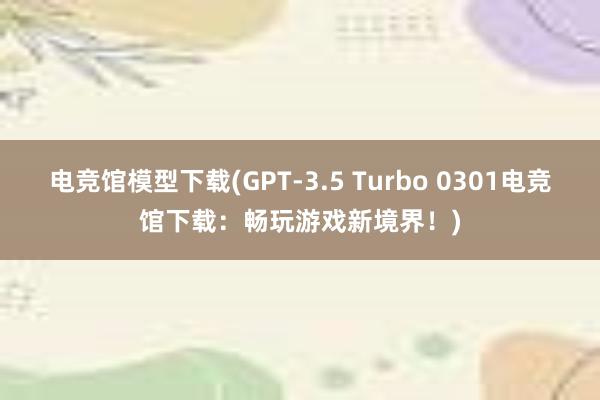 电竞馆模型下载(GPT-3.5 Turbo 0301电竞馆下载：畅玩游戏新境界！)